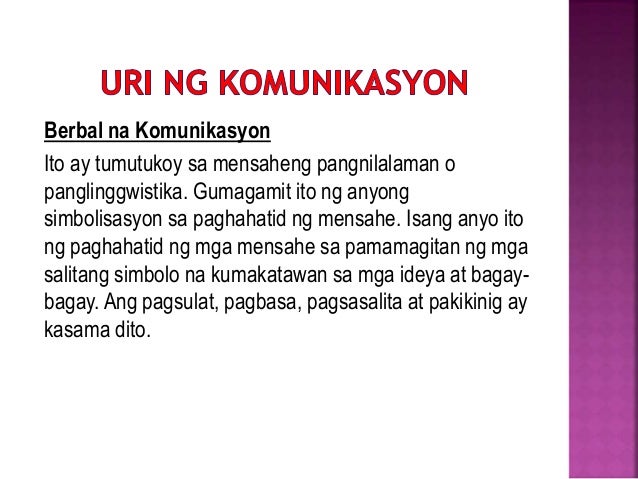 URI NG KOMUNIKASYON

Berbal na Komunikasyon

Ito ay tumutukoy sa mensaheng pangnilalaman o panglinggwistika. Gumagamit ito ng anyong simbolisasyon sa paghahatid ng mensahe. Isang anyo ito ng paghahatid ng mga mensahe sa pamamagitan ng mga salitang simbolo na kumakatawan sa mga ideya at bagay-bagay. Ang pagsulat, pagbasa, pagsasalita at pakikinig ay kasama dito.